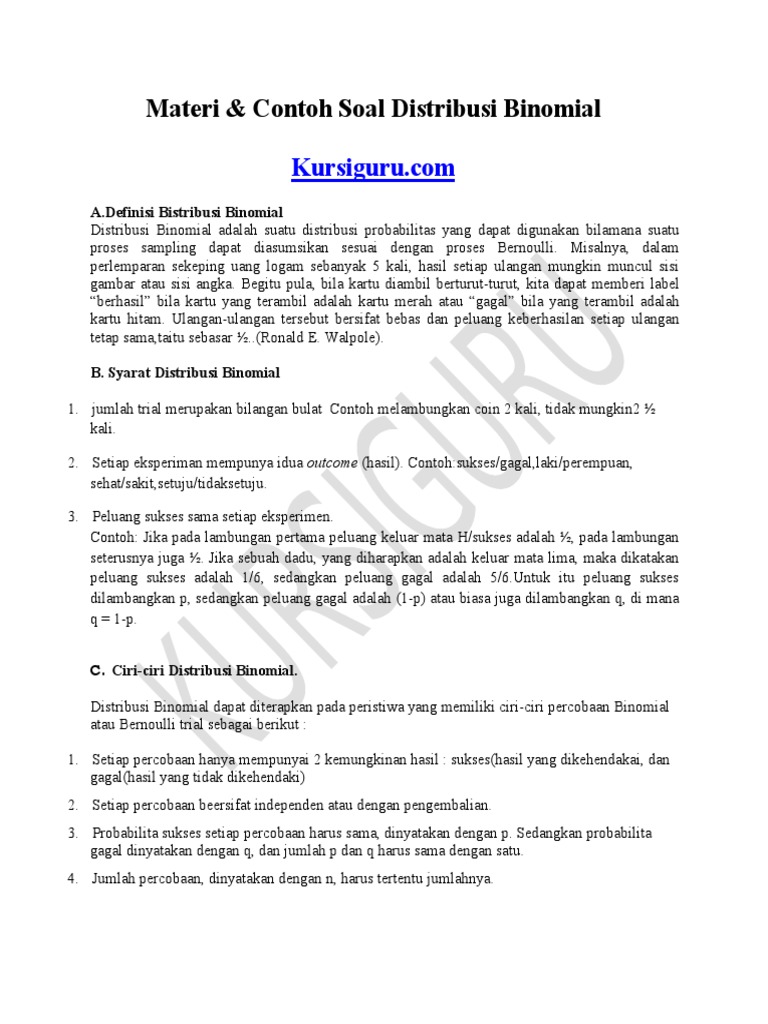 Materi & Contoh Soal Distribusi Binomial

Kursiguru.com

A.Definisi Bistribusi Binomial
Distribusi Binomial adalah suatu distribusi probabilitas yang dapat digunakan bilamana suatu proses sampling dapat diasumsikan sesuai dengan proses Bernoulli. Misalnya, dalam perlemparan sekeping uang logam sebanyak 5 kali, hasil setiap ulangan mungkin muncul sisi gambar atau sisi angka. Begitu pula, bila kartu diambil berturut-turut, kita dapat memberi label "berhasil" bila kartu yang terambil adalah kartu merah atau "gagal" bila yang terambil adalah kartu hitam. Ulangan-ulangan tersebut bersifat bebas dan peluang keberhasilan setiap ulangan tetap sama,taitu sebasar ½..(Ronald E. Walpole).

B. Syarat Distribusi Binomial

1. jumlah trial merupakan bilangan bulat Contoh melambungkan coin 2 kali, tidak mungkin2 ½ kali.

2. Setiap eksperiman mempunya idua outcome (hasil). Contoh:sukses/gagal,laki/perempuan, sehat/sakit,setuju/tidaksetuju.

3. Peluang sukses sama setiap eksperimen.
Contoh: Jika pada lambungan pertama peluang keluar mata H/sukses adalah ½, pada lambungan seterusnya juga ½. Jika sebuah dadu, yang diharapkan adalah keluar mata lima, maka dikatakan peluang sukses adalah 1/6, sedangkan peluang gagal adalah 5/6.Untuk itu peluang sukses dilambangkan p, sedangkan peluang gagal adalah (1-p) atau biasa juga dilambangkan q, di mana q = 1-p.

C. Ciri-ciri Distribusi Binomial.

Distribusi Binomial dapat diterapkan pada peristiwa yang memiliki ciri-ciri percobaan Binomial atau Bernoulli trial sebagai berikut :

1. Setiap percobaan hanya mempunyai 2 kemungkinan hasil : sukses(hasil yang dikehendakai, dan gagal(hasil yang tidak dikehendaki)

2. Setiap percobaan beersifat independen atau dengan pengembalian.

3. Probabilita sukses setiap percobaan harus sama, dinyatakan dengan p. Sedangkan probabilita gagal dinyatakan dengan q, dan jumlah p dan q harus sama dengan satu.

4. Jumlah percobaan, dinyatakan dengan n, harus tertentu jumlahnya.

KURSIGURU